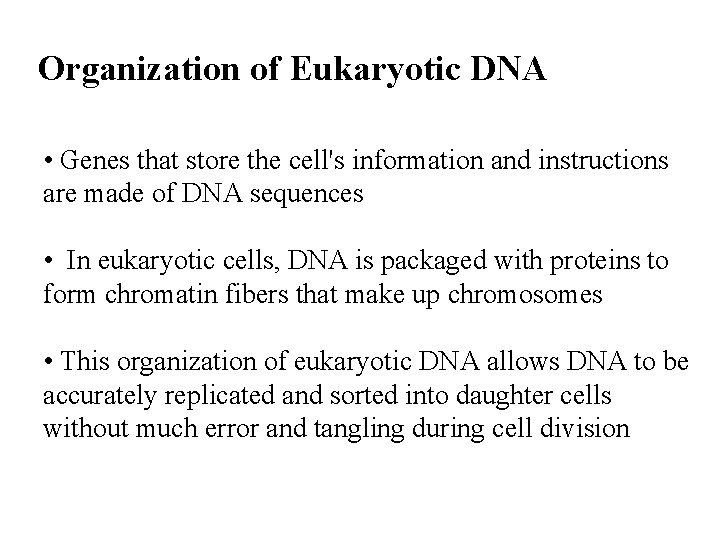 Organization of Eukaryotic DNA

• Genes that store the cell's information and instructions are made of DNA sequences

• In eukaryotic cells, DNA is packaged with proteins to form chromatin fibers that make up chromosomes

• This organization of eukaryotic DNA allows DNA to be accurately replicated and sorted into daughter cells without much error and tangling during cell division